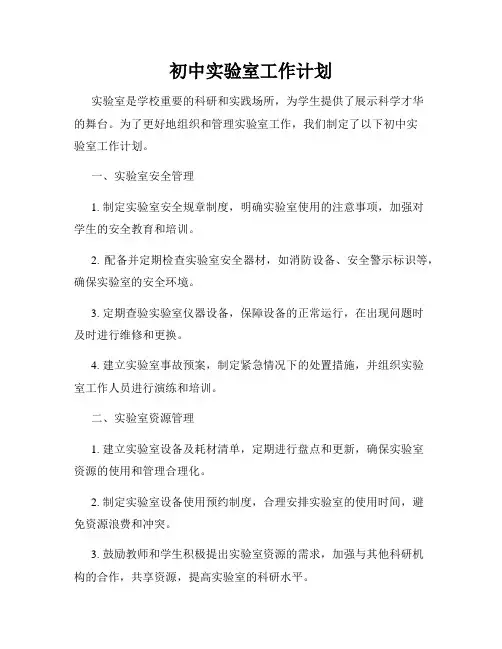 初中实验室工作计划

实验室是学校重要的科研和实践场所，为学生提供了展示科学才华的舞台。为了更好地组织和管理实验室工作，我们制定了以下初中实验室工作计划。

一、实验室安全管理

1. 制定实验室安全规章制度，明确实验室使用的注意事项，加强对学生的安全教育和培训。

2. 配备并定期检查实验室安全器材，如消防设备、安全警示标识等，确保实验室的安全环境。

3. 定期查验实验室仪器设备，保障设备的正常运行，在出现问题时及时进行维修和更换。

4. 建立实验室事故预案，制定紧急情况下的处置措施，并组织实验室工作人员进行演练和培训。

二、实验室资源管理

1. 建立实验室设备及耗材清单，定期进行盘点和更新，确保实验室资源的使用和管理合理化。

2. 制定实验室设备使用预约制度，合理安排实验室的使用时间，避免资源浪费和冲突。

3. 鼓励教师和学生积极提出实验室资源的需求，加强与其他科研机构的合作，共享资源，提高实验室的科研水平。